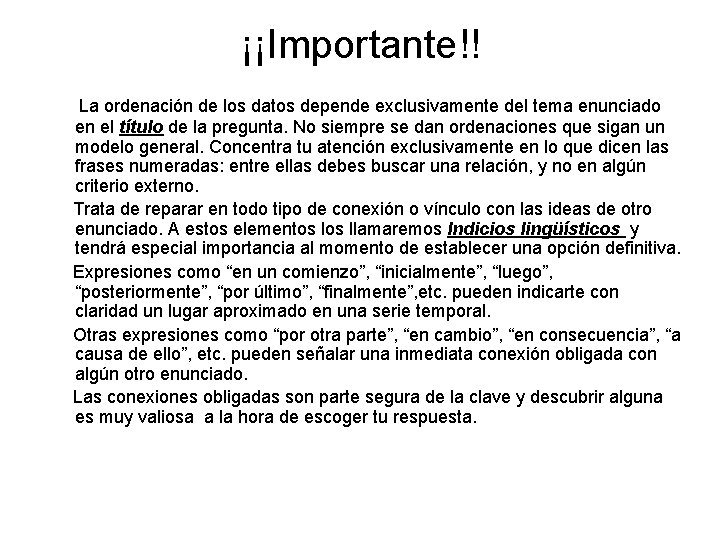 ¡¡Importante!!

La ordenación de los datos depende exclusivamente del tema enunciado en el título de la pregunta. No siempre se dan ordenaciones que sigan un modelo general. Concentra tu atención exclusivamente en lo que dicen las frases numeradas: entre ellas debes buscar una relación, y no en algún criterio externo.

Trata de reparar en todo tipo de conexión o vínculo con las ideas de otro enunciado. A estos elementos los llamaremos Indicios lingüísticos y tendrá especial importancia al momento de establecer una opción definitiva.

Expresiones como “en un comienzo”, “inicialmente”, “luego”, “posteriormente”, “por último”, “finalmente”,etc. pueden indicarte con claridad un lugar aproximado en una serie temporal.

Otras expresiones como “por otra parte”, “en cambio”, “en consecuencia”, “a causa de ello”, etc. pueden señalar una inmediata conexión obligada con algún otro enunciado.

Las conexiones obligadas son parte segura de la clave y descubrir alguna es muy valiosa a la hora de escoger tu respuesta.